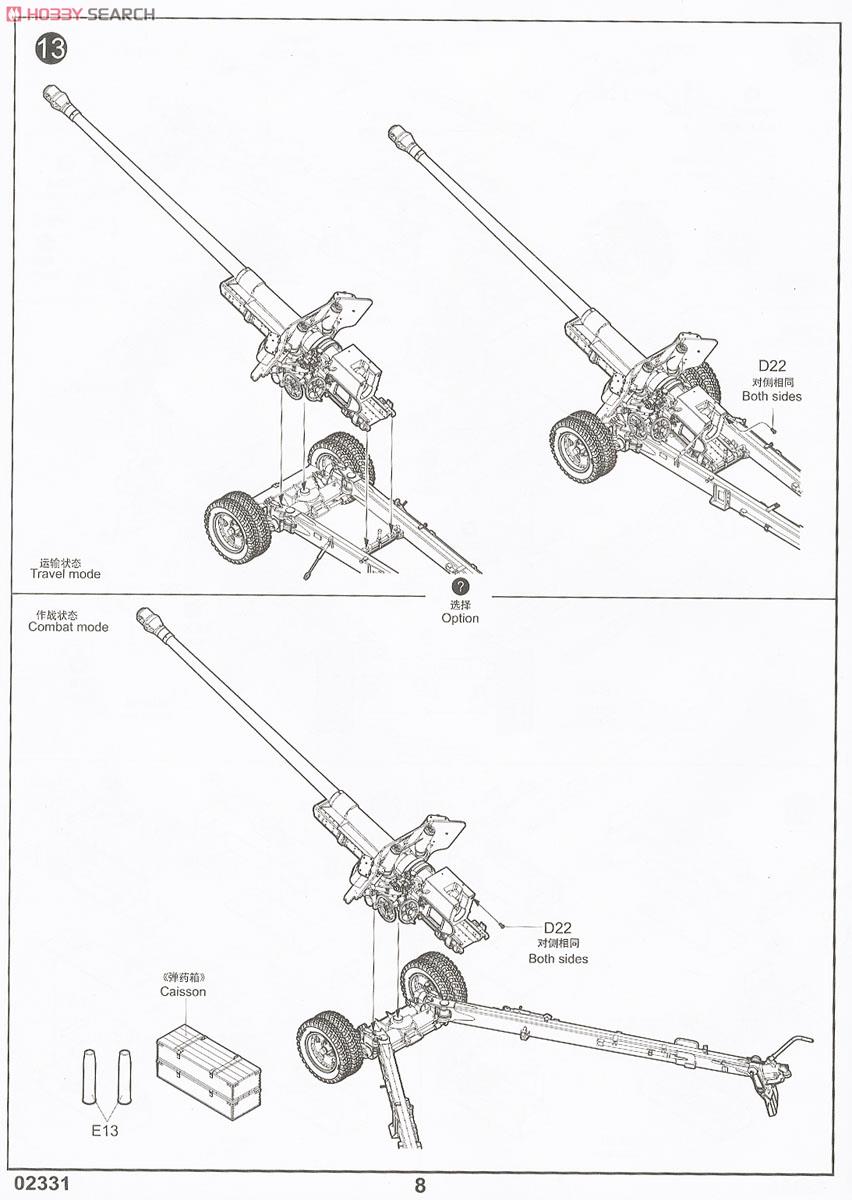 HOBBY SEARCH

13

D22
对侧相同
Both sides

运输状态
Travel mode

?
选择
Option

作战状态
Combat mode

D22
对侧相同
Both sides

《弹药箱》
Caisson

E13

02331

8